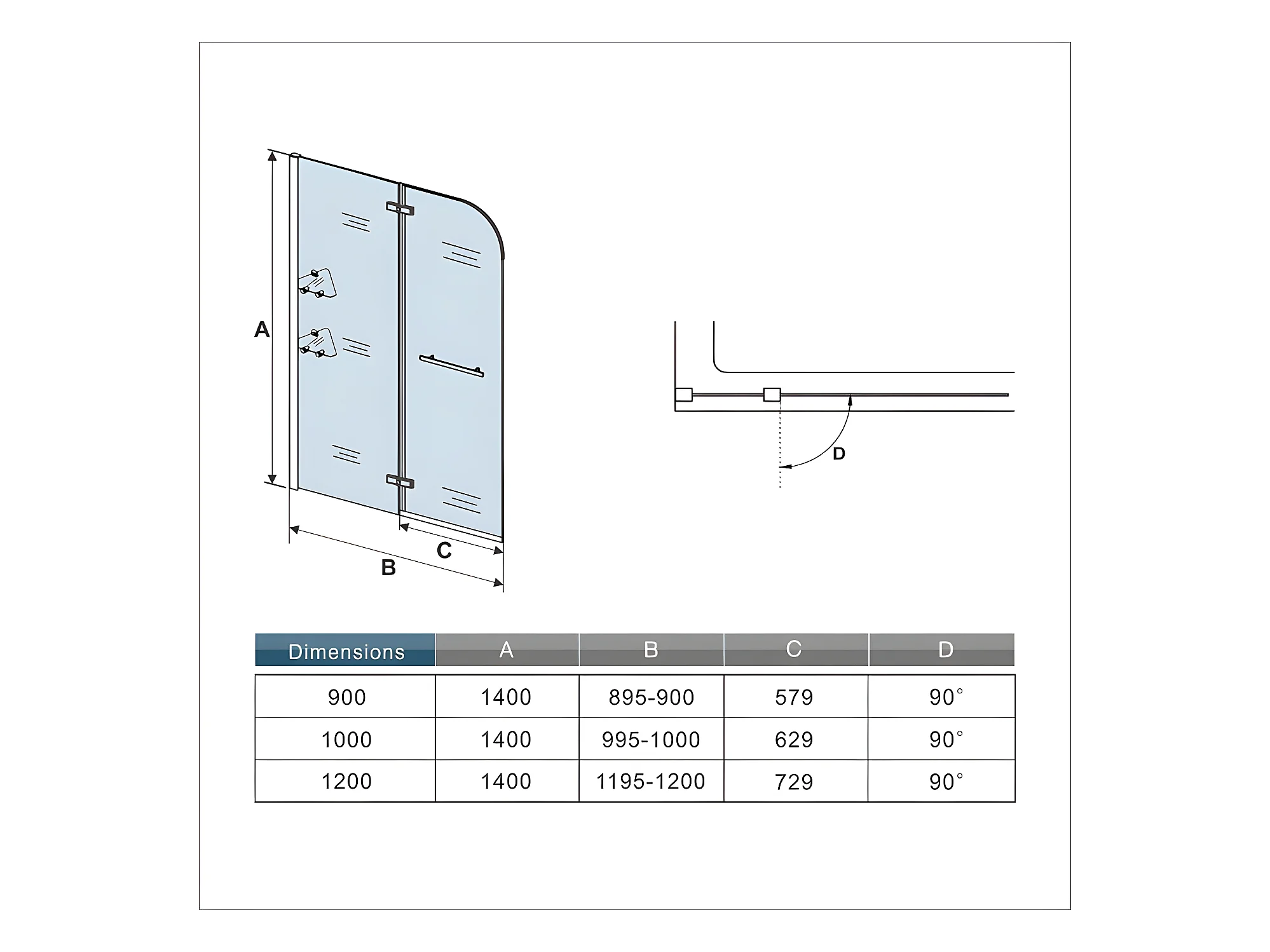 A

C

B

D

| Dimensions | A | B | C | D |
|---|---|---|---|---|
| 900 | 1400 | 895-900 | 579 | 90° |
| 1000 | 1400 | 995-1000 | 629 | 90° |
| 1200 | 1400 | 1195-1200 | 729 | 90° |